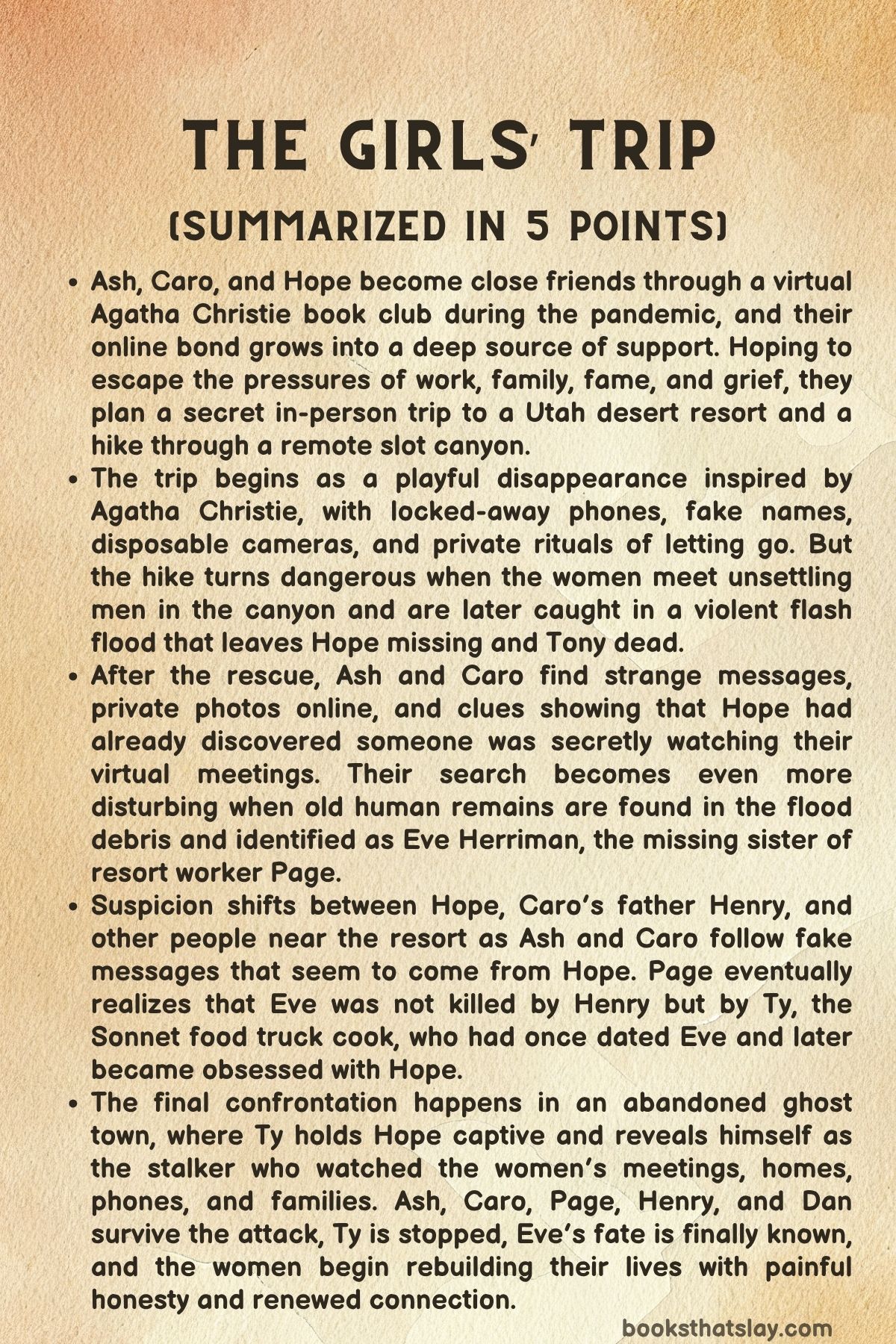 THE GIRLS' TRIP

(SUMMARIZED IN 5 POINTS)

• Ash, Caro, and Hope become close friends through a virtual Agatha Christie book club during the pandemic, and their online bond grows into a deep source of support. Hoping to escape the pressures of work, family, fame, and grief, they plan a secret in-person trip to a Utah desert resort and a hike through a remote slot canyon.
• The trip begins as a playful disappearance inspired by Agatha Christie, with locked-away phones, fake names, disposable cameras, and private rituals of letting go. But the hike turns dangerous when the women meet unsettling men in the canyon and are later caught in a violent flash flood that leaves Hope missing and Tony dead.
• After the rescue, Ash and Caro find strange messages, private photos online, and clues showing that Hope had already discovered someone was secretly watching their virtual meetings. Their search becomes even more disturbing when old human remains are found in the flood debris and identified as Eve Herriman, the missing sister of resort worker Page.
• Suspicion shifts between Hope, Caro's father Henry, and other people near the resort as Ash and Caro follow fake messages that seem to come from Hope. Page eventually realizes that Eve was not killed by Henry but by Ty, the Sonnet food truck cook, who had once dated Eve and later became obsessed with Hope.
• The final confrontation happens in an abandoned ghost town, where Ty holds Hope captive and reveals himself as the stalker who watched the women's meetings, homes, phones, and families. Ash, Caro, Page, Henry, and Dan survive the attack, Ty is stopped, Eve's fate is finally known, and the women begin rebuilding their lives with painful honesty and renewed connection.

booksthatslay.com